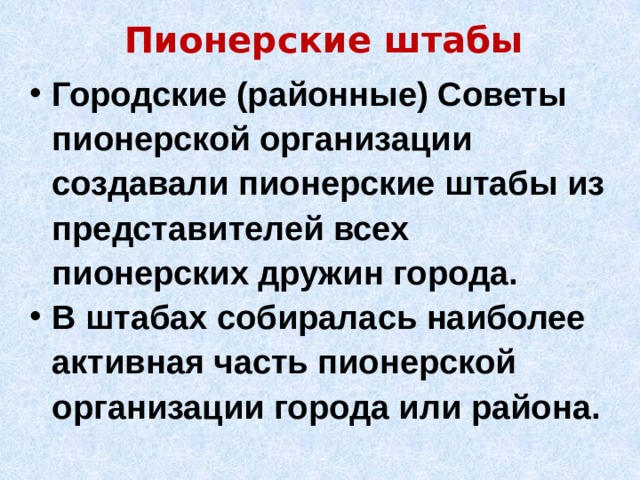 Пионерские штабы

• Городские (районные) Советы пионерской организации создавали пионерские штабы из представителей всех пионерских дружин города.
• В штабах собиралась наиболее активная часть пионерской организации города или района.